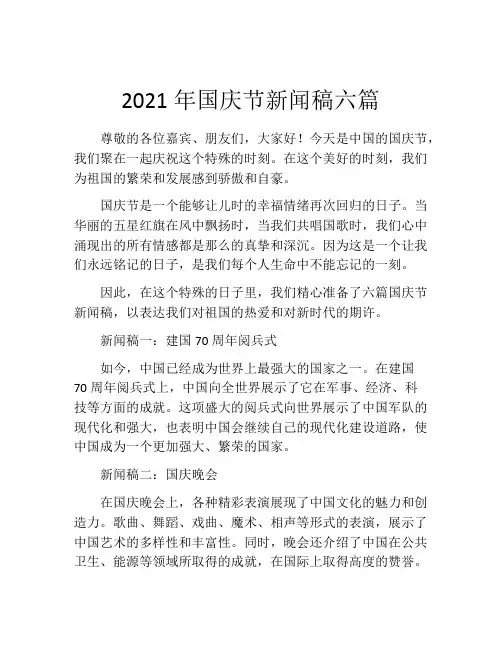 2021 年国庆节新闻稿六篇

尊敬的各位嘉宾、朋友们，大家好！今天是中国的国庆节，我们聚在一起庆祝这个特殊的时刻。在这个美好的时刻，我们为祖国的繁荣和发展感到骄傲和自豪。

国庆节是一个能够让儿时的幸福情绪再次回归的日子。当华丽的五星红旗在风中飘扬时，当我们共唱国歌时，我们心中涌现出的所有情感都是那么的真挚和深沉。因为这是一个让我们永远铭记的日子，是我们每个人生命中不能忘记的一刻。

因此，在这个特殊的日子里，我们精心准备了六篇国庆节新闻稿，以表达我们对祖国的热爱和对新时代的期许。

新闻稿一：建国 70 周年阅兵式

如今，中国已经成为世界上最强大的国家之一。在建国 70 周年阅兵式上，中国向全世界展示了它在军事、经济、科技等方面的成就。这项盛大的阅兵式向世界展示了中国军队的现代化和强大，也表明中国会继续自己的现代化建设道路，使中国成为一个更加强大、繁荣的国家。

新闻稿二：国庆晚会

在国庆晚会上，各种精彩表演展现了中国文化的魅力和创造力。歌曲、舞蹈、戏曲、魔术、相声等形式的表演，展示了中国艺术的多样性和丰富性。同时，晚会还介绍了中国在公共卫生、能源等领域所取得的成就，在国际上取得高度的赞誉。